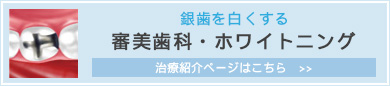 銀歯を白くする
審美歯科・ホワイトニング
治療紹介ページはこちら >>